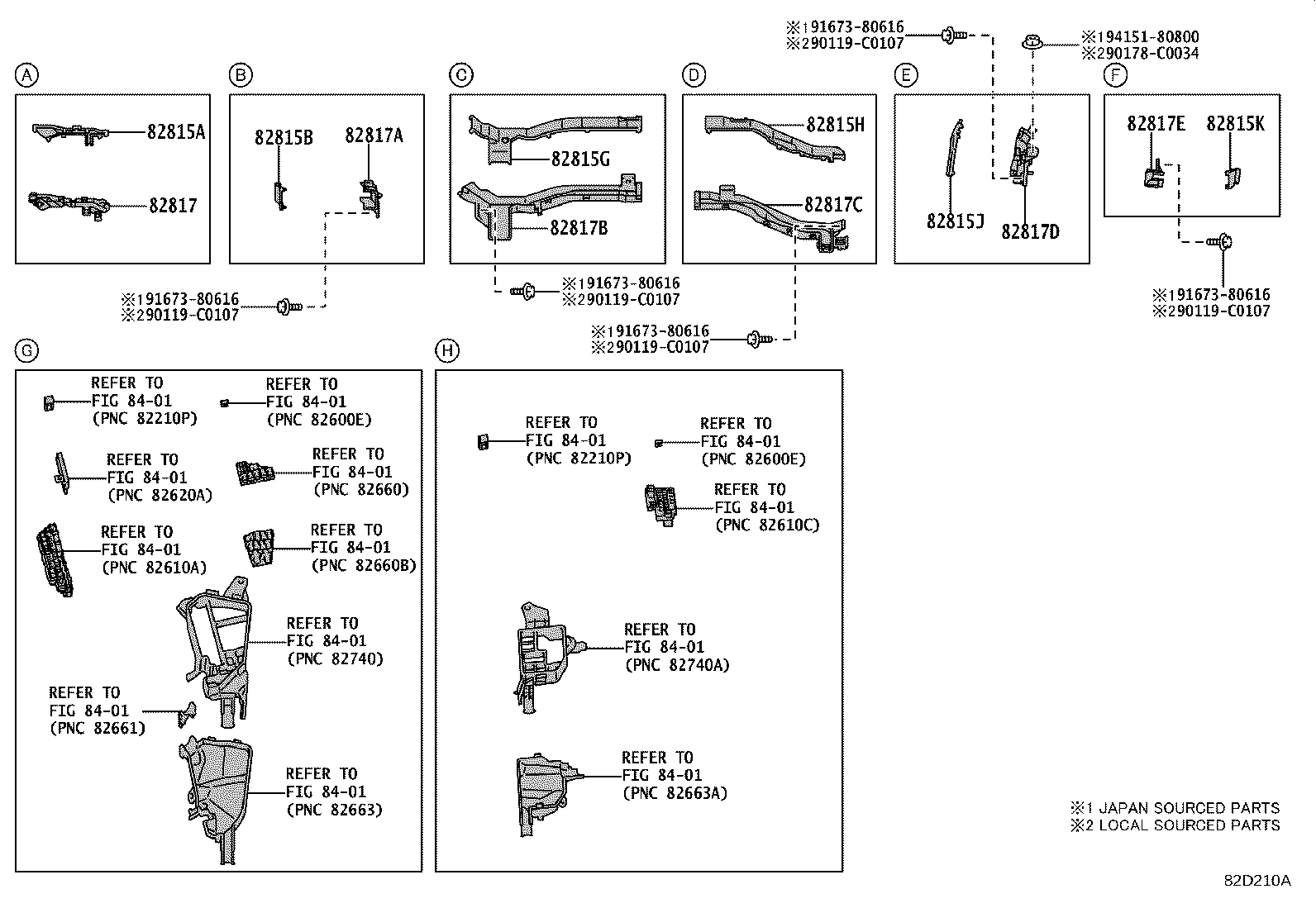 ※191673-80616
※290119-C0107

※194151-80800
※290178-C0034

A

82815A

82817

B

82815B

82817A

※191673-80616
※290119-C0107

C

82815G

82817B

※191673-80616
※290119-C0107

D

82815H

82817C

※191673-80616
※290119-C0107

E

82815J

82817D

F

82817E

82815K

※191673-80616
※290119-C0107

G

REFER TO
FIG 84-01
(PNC 82210P)

REFER TO
FIG 84-01
(PNC 82600E)

REFER TO
FIG 84-01
(PNC 82620A)

REFER TO
FIG 84-01
(PNC 82660)

REFER TO
FIG 84-01
(PNC 82610A)

REFER TO
FIG 84-01
(PNC 82660B)

REFER TO
FIG 84-01
(PNC 82740)

REFER TO
FIG 84-01
(PNC 82661)

REFER TO
FIG 84-01
(PNC 82663)

H

REFER TO
FIG 84-01
(PNC 82210P)

REFER TO
FIG 84-01
(PNC 82600E)

REFER TO
FIG 84-01
(PNC 82610C)

REFER TO
FIG 84-01
(PNC 82740A)

REFER TO
FIG 84-01
(PNC 82663A)

※1 JAPAN SOURCED PARTS
※2 LOCAL SOURCED PARTS

82D210A